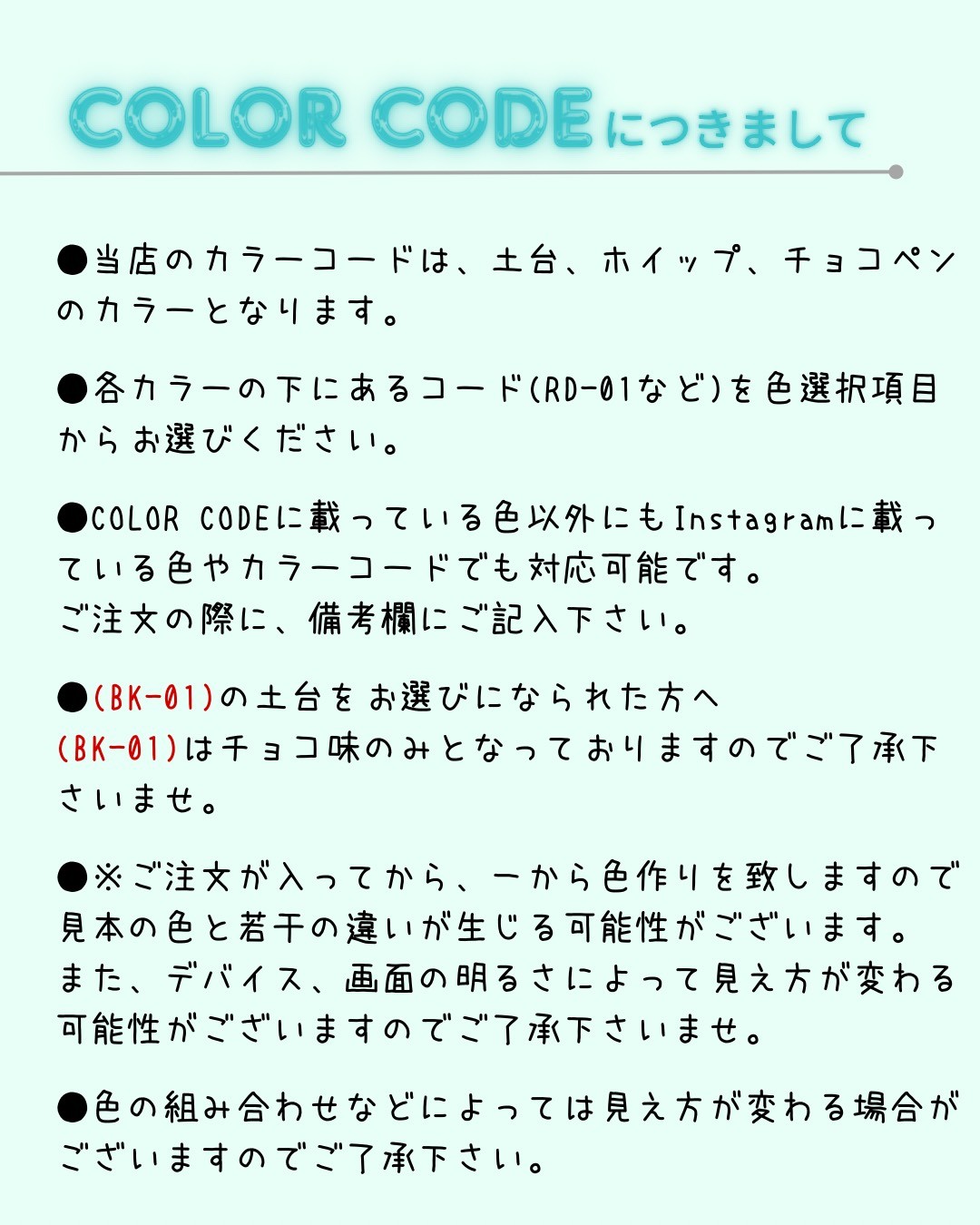 COLOR CODEにつきまして

●当店のカラーコードは、土台、ホイップ、チョコペンのカラーとなります。

●各カラーの下にあるコード(RD-01など)を色選択項目からお選びください。

●COLOR CODEに載っている色以外にもInstagramに載っている色やカラーコードでも対応可能です。
ご注文の際に、備考欄にご記入下さい。

●(BK-01)の土台をお選びになられた方へ
(BK-01)はチョコ味のみとなっておりますのでご了承下さいませ。

●※ご注文が入ってから、一から色作りを致しますので見本の色と若干の違いが生じる可能性がございます。
また、デバイス、画面の明るさによって見え方が変わる可能性がございますのでご了承下さいませ。

●色の組み合わせなどによっては見え方が変わる場合がございますのでご了承下さい。